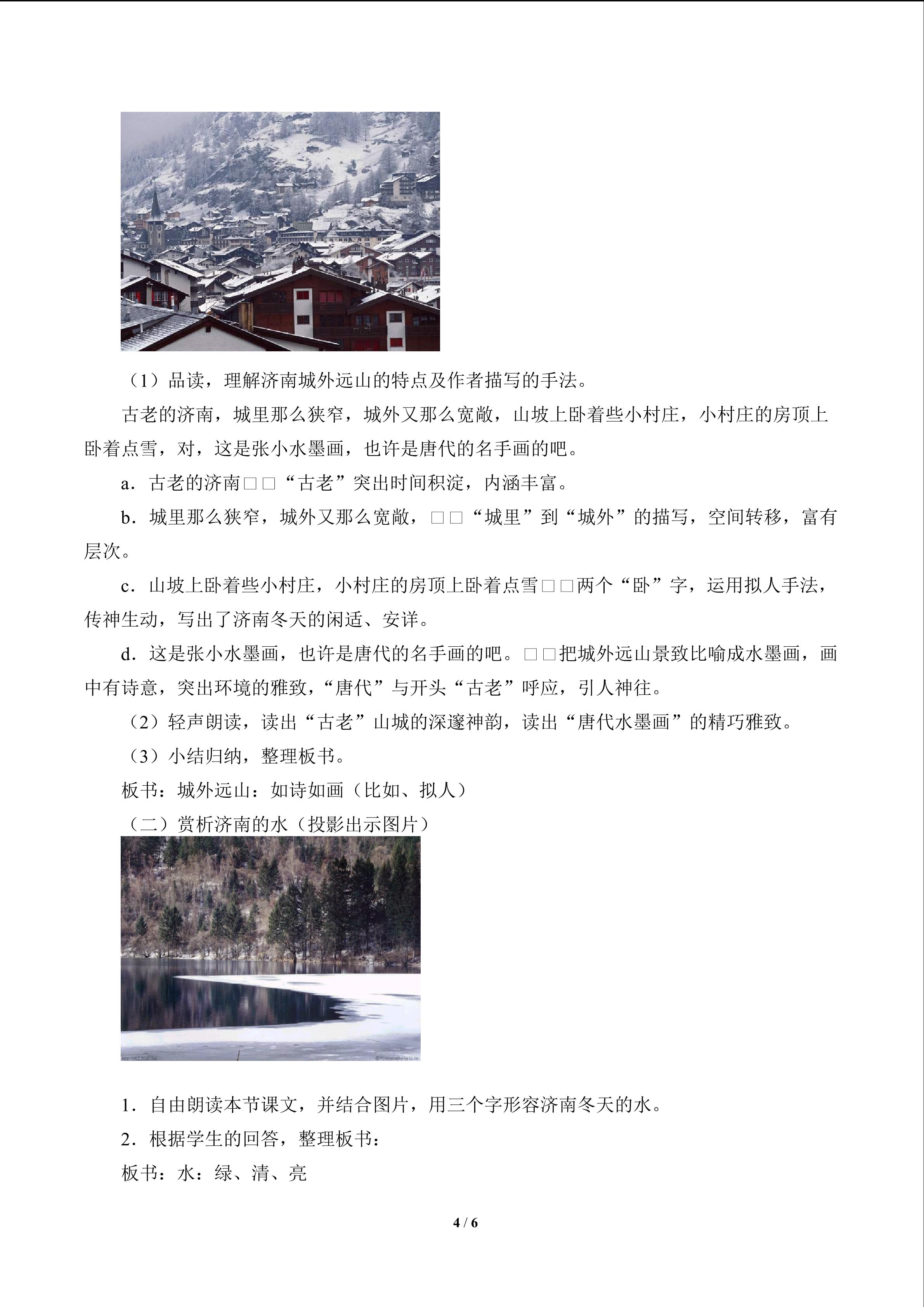 （1）品读，理解济南城外远山的特点及作者描写的手法。

古老的济南，城里那么狭窄，城外又那么宽敞，山坡上卧着些小村庄，小村庄的房顶上卧着点雪，对，这是张小水墨画，也许是唐代的名手画的吧。

a．古老的济南□□“古老”突出时间积淀，内涵丰富。

b．城里那么狭窄，城外又那么宽敞，□□“城里”到“城外”的描写，空间转移，富有层次。

c．山坡上卧着些小村庄，小村庄的房顶上卧着点雪□□两个“卧”字，运用拟人手法，传神生动，写出了济南冬天的闲适、安详。

d．这是张小水墨画，也许是唐代的名手画的吧。□□把城外远山景致比喻成水墨画，画中有诗意，突出环境的雅致，“唐代”与开头“古老”呼应，引人神往。

（2）轻声朗读，读出“古老”山城的深邃神韵，读出“唐代水墨画”的精巧雅致。

（3）小结归纳，整理板书。

板书：城外远山：如诗如画（比如、拟人）

（二）赏析济南的水（投影出示图片）

1．自由朗读本节课文，并结合图片，用三个字形容济南冬天的水。

2．根据学生的回答，整理板书：

板书：水：绿、清、亮

4 / 6